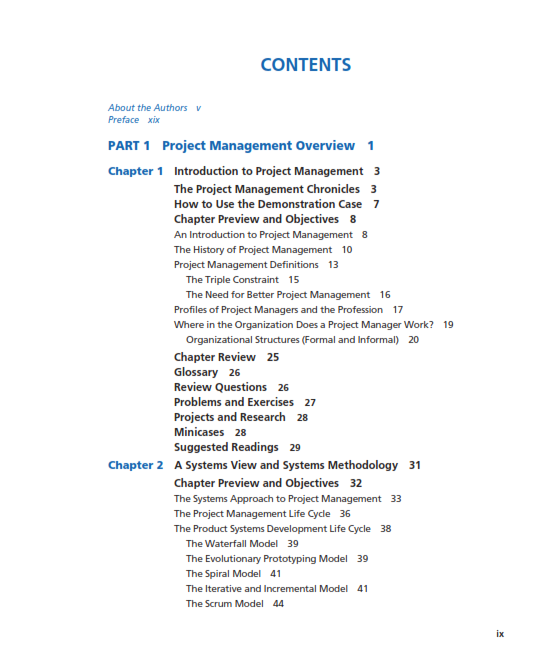 CONTENTS

About the Authors v
Preface xix

PART 1 Project Management Overview 1

Chapter 1 Introduction to Project Management 3

The Project Management Chronicles 3
How to Use the Demonstration Case 7
Chapter Preview and Objectives 8
An Introduction to Project Management 8
The History of Project Management 10
Project Management Definitions 13
The Triple Constraint 15
The Need for Better Project Management 16
Profiles of Project Managers and the Profession 17
Where in the Organization Does a Project Manager Work? 19
Organizational Structures (Formal and Informal) 20
Chapter Review 25
Glossary 26
Review Questions 26
Problems and Exercises 27
Projects and Research 28
Minicases 28
Suggested Readings 29

Chapter 2 A Systems View and Systems Methodology 31

Chapter Preview and Objectives 32
The Systems Approach to Project Management 33
The Project Management Life Cycle 36
The Product Systems Development Life Cycle 38
The Waterfall Model 39
The Evolutionary Prototyping Model 39
The Spiral Model 41
The Iterative and Incremental Model 41
The Scrum Model 44

ix